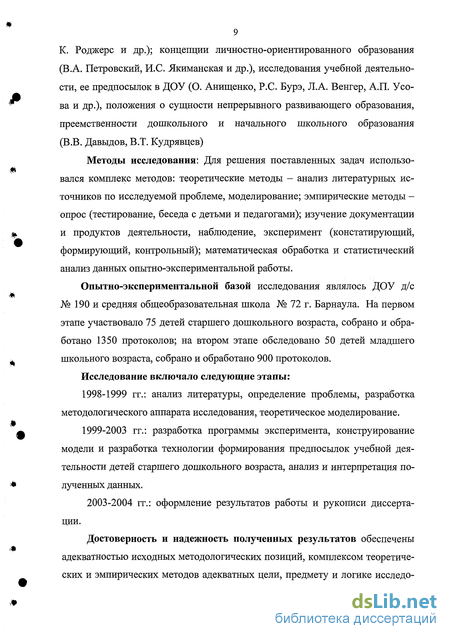 9

К. Роджерс и др.); концепции личностно-ориентированного образования (В.А. Петровский, И.С. Якиманская и др.), исследования учебной деятельности, ее предпосылок в ДОУ (О. Анищенко, Р.С. Бурэ, Л.А. Венгер, А.П. Усова и др.), положения о сущности непрерывного развивающего образования, преемственности дошкольного и начального школьного образования (В.В. Давыдов, В.Т. Кудрявцев)

Методы исследования: Для решения поставленных задач использовался комплекс методов: теоретические методы – анализ литературных источников по исследуемой проблеме, моделирование; эмпирические методы – опрос (тестирование, беседа с детьми и педагогами); изучение документации и продуктов деятельности, наблюдение, эксперимент (констатирующий, формирующий, контрольный); математическая обработка и статистический анализ данных опытно-экспериментальной работы.

Опытно-экспериментальной базой исследования являлось ДОУ д/с № 190 и средняя общеобразовательная школа № 72 г. Барнаула. На первом этапе участвовало 75 детей старшего дошкольного возраста, собрано и обработано 1350 протоколов; на втором этапе обследовано 50 детей младшего школьного возраста, собрано и обработано 900 протоколов.

Исследование включало следующие этапы:

1998-1999 гг.: анализ литературы, определение проблемы, разработка методологического аппарата исследования, теоретическое моделирование.

1999-2003 гг.: разработка программы эксперимента, конструирование модели и разработка технологии формирования предпосылок учебной деятельности детей старшего дошкольного возраста, анализ и интерпретация полученных данных.

2003-2004 гг.: оформление результатов работы и рукописи диссертации.

Достоверность и надежность полученных результатов обеспечены адекватностью исходных методологических позиций, комплексом теоретических и эмпирических методов адекватных цели, предмету и логике исследо-

dsLib.net
библиотека диссертаций